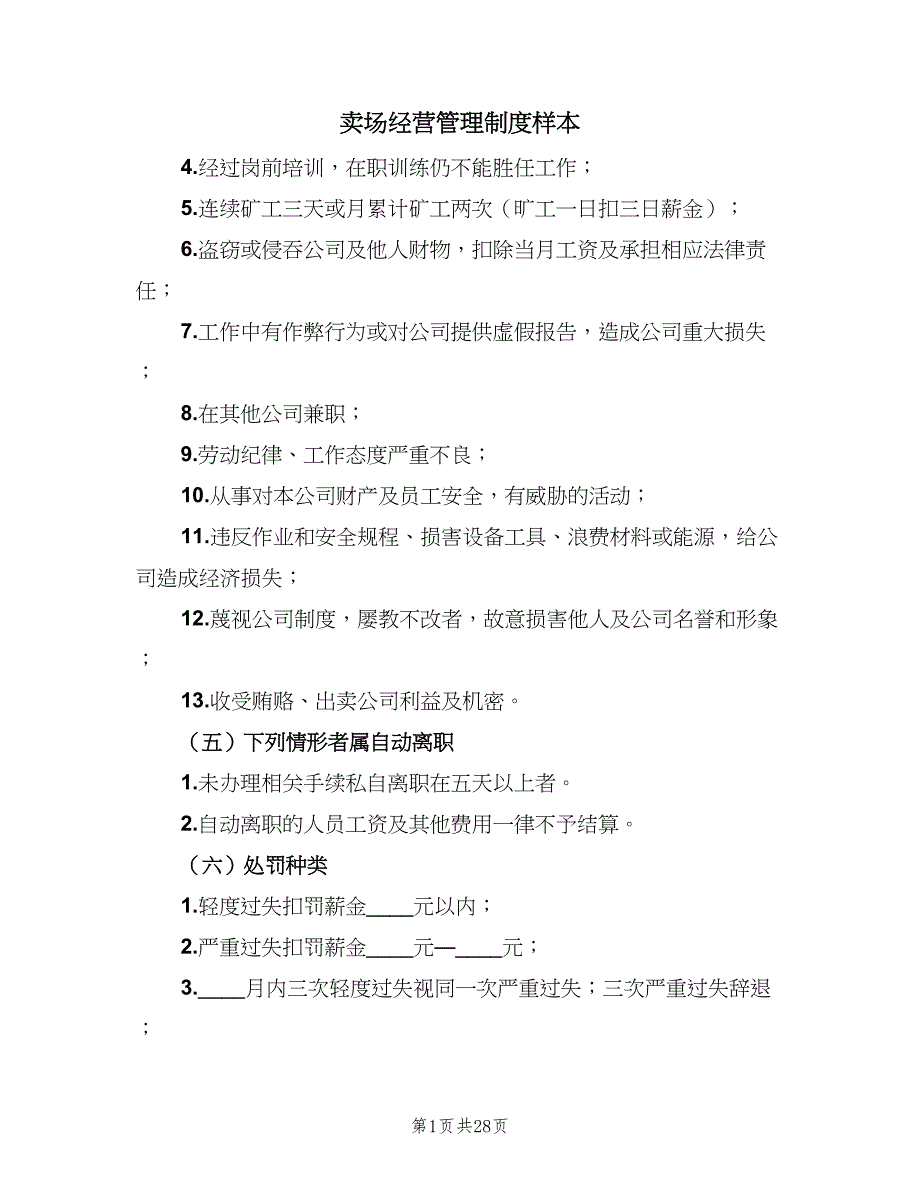 卖场经营管理制度样本

4.经过岗前培训，在职训练仍不能胜任工作；

5.连续矿工三天或月累计矿工两次（旷工一日扣三日薪金）；

6.盗窃或侵吞公司及他人财物，扣除当月工资及承担相应法律责任；

7.工作中有作弊行为或对公司提供虚假报告，造成公司重大损失；

8.在其他公司兼职；

9.劳动纪律、工作态度严重不良；

10.从事对本公司财产及员工安全，有威胁的活动；

11.违反作业和安全规程、损害设备工具、浪费材料或能源，给公司造成经济损失；

12.蔑视公司制度，屡教不改者，故意损害他人及公司名誉和形象；

13.收受贿赂、出卖公司利益及机密。

（五）下列情形者属自动离职

1.未办理相关手续私自离职在五天以上者。

2.自动离职的人员工资及其他费用一律不予结算。

（六）处罚种类

1.轻度过失扣罚薪金____元以内；

2.严重过失扣罚薪金____元—____元；

3.____月内三次轻度过失视同一次严重过失；三次严重过失辞退；

第1页 共28页